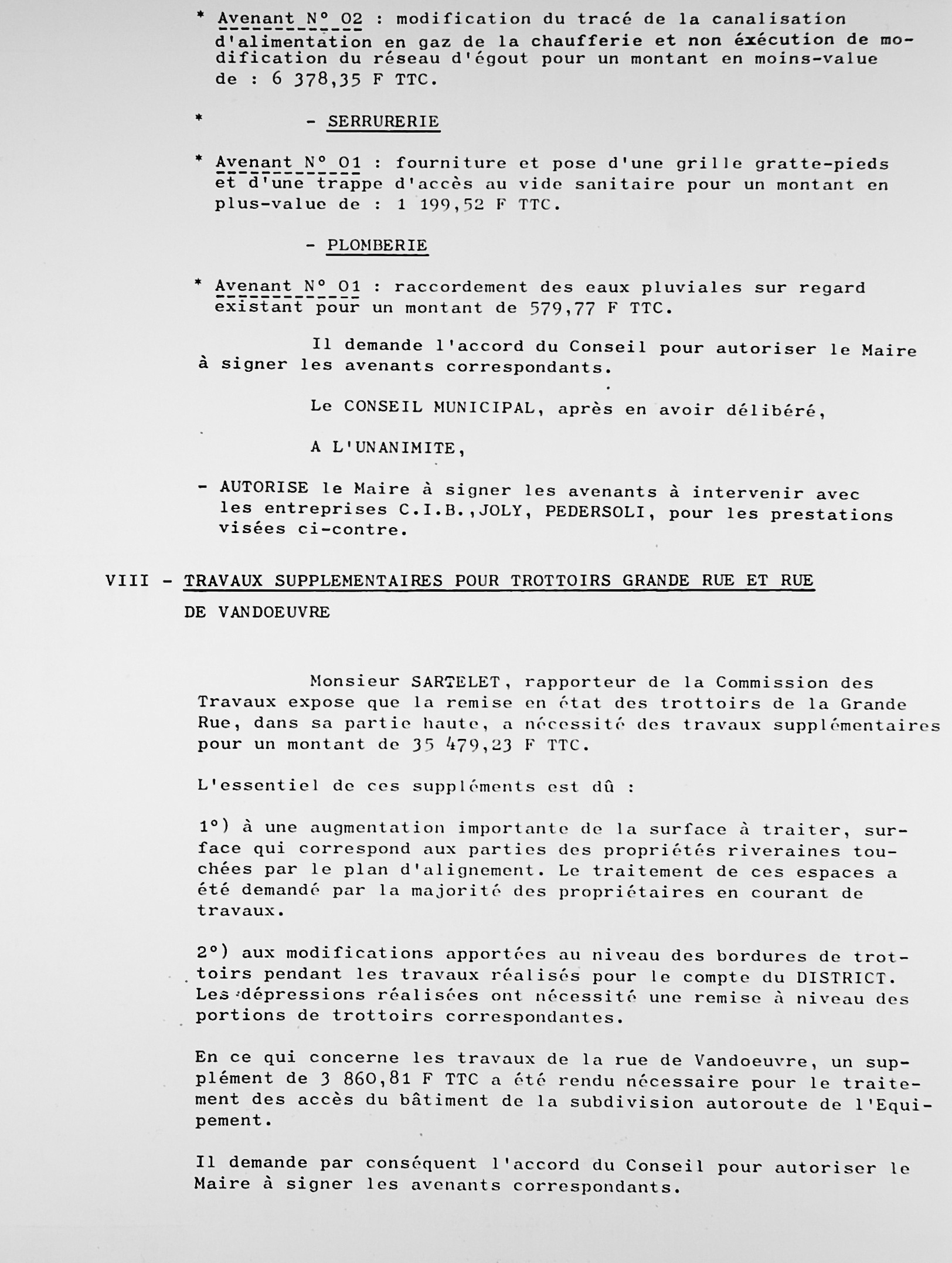 * Avenant N° 02 : modification du tracé de la canalisation d'alimentation en gaz de la chaufferie et non éxécution de modification du réseau d'égout pour un montant en moins-value de : 6 378,35 F TTC.

* - SERRURERIE

* Avenant N° 01 : fourniture et pose d'une grille gratte-pieds et d'une trappe d'accès au vide sanitaire pour un montant en plus-value de : 1 199,52 F TTC.

- PLOMBERIE

* Avenant N° 01 : raccordement des eaux pluviales sur regard existant pour un montant de 579,77 F TTC.

Il demande l'accord du Conseil pour autoriser le Maire à signer les avenants correspondants.

Le CONSEIL MUNICIPAL, après en avoir délibéré,

A L'UNANIMITE,

- AUTORISE le Maire à signer les avenants à intervenir avec les entreprises C.I.B.,JOLY, PEDERSOLI, pour les prestations visées ci-contre.

VIII - TRAVAUX SUPPLEMENTAIRES POUR TROTTOIRS GRANDE RUE ET RUE DE VANDOEUVRE

Monsieur SARTELET, rapporteur de la Commission des Travaux expose que la remise en état des trottoirs de la Grande Rue, dans sa partie haute, a nécessité des travaux supplémentaires pour un montant de 35 479,23 F TTC.

L'essentiel de ces suppléments est dû :

1°) à une augmentation importante de la surface à traiter, surface qui correspond aux parties des propriétés riveraines touchées par le plan d'alignement. Le traitement de ces espaces a été demandé par la majorité des propriétaires en courant de travaux.

2°) aux modifications apportées au niveau des bordures de trottoirs pendant les travaux réalisés pour le compte du DISTRICT. Les dépressions réalisées ont nécessité une remise à niveau des portions de trottoirs correspondantes.

En ce qui concerne les travaux de la rue de Vandoeuvre, un supplément de 3 860,81 F TTC a été rendu nécessaire pour le traitement des accès du bâtiment de la subdivision autoroute de l'Equipement.

Il demande par conséquent l'accord du Conseil pour autoriser le Maire à signer les avenants correspondants.